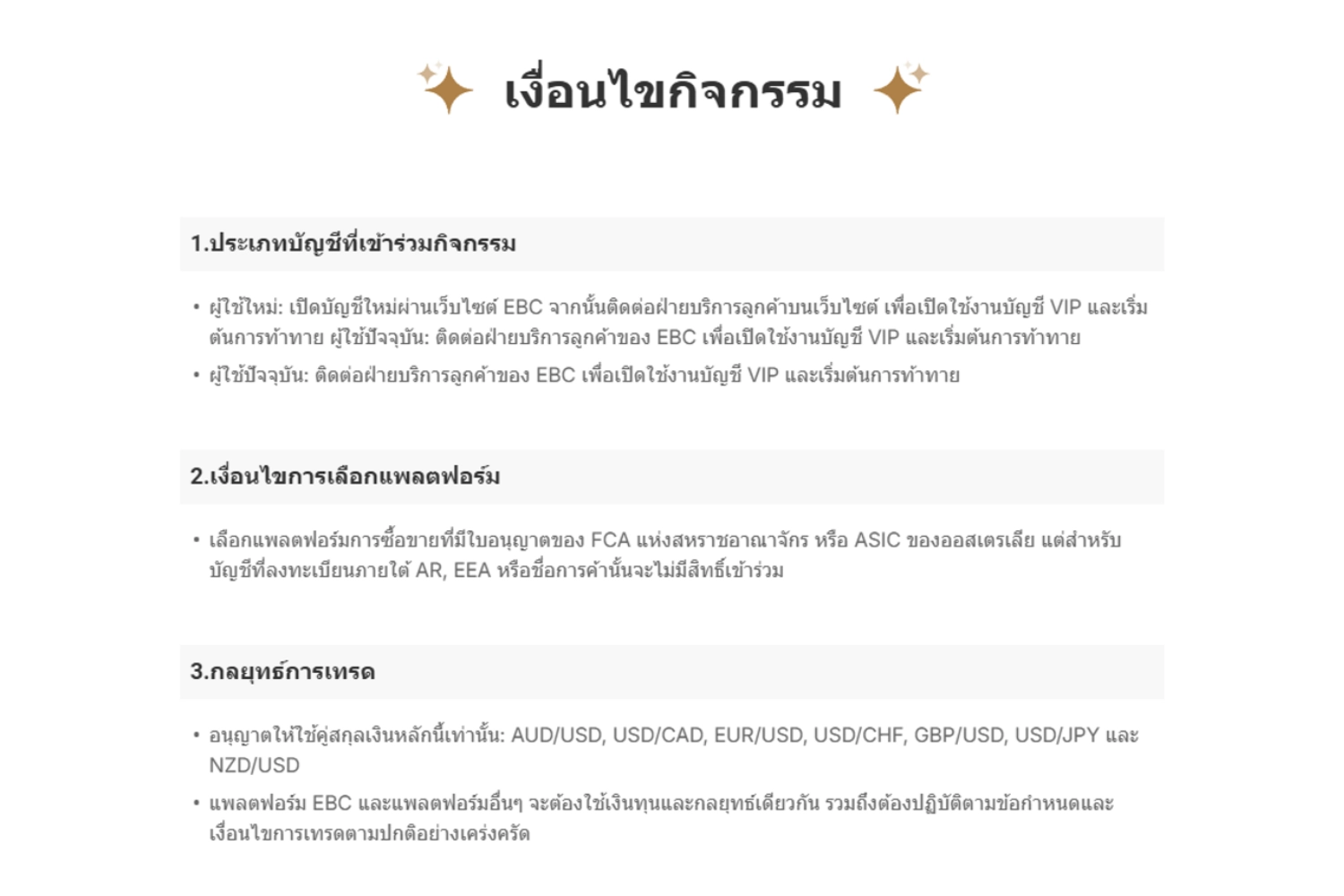 เงื่อนไขกิจกรรม

1.ประเภทบัญชีที่เข้าร่วมกิจกรรม

• ผู้ใช้ใหม่: เปิดบัญชีใหม่ผ่านเว็บไซต์ EBC จากนั้นติดต่อฝ่ายบริการลูกค้าบนเว็บไซต์ เพื่อเปิดใช้งานบัญชี VIP และเริ่มต้นการท้าทาย ผู้ใช้ปัจจุบัน: ติดต่อฝ่ายบริการลูกค้าของ EBC เพื่อเปิดใช้งานบัญชี VIP และเริ่มต้นการท้าทาย
• ผู้ใช้ปัจจุบัน: ติดต่อฝ่ายบริการลูกค้าของ EBC เพื่อเปิดใช้งานบัญชี VIP และเริ่มต้นการท้าทาย

2.เงื่อนไขการเลือกแพลตฟอร์ม

• เลือกแพลตฟอร์มการซื้อขายที่มีใบอนุญาตของ FCA แห่งสหราชอาณาจักร หรือ ASIC ของออสเตรเลีย แต่สำหรับบัญชีที่ลงทะเบียนภายใต้ AR, EEA หรือชื่อการค้านั้นจะไม่มีสิทธิ์เข้าร่วม

3.กลยุทธ์การเทรด

• อนุญาตให้ใช้คู่สกุลเงินหลักนี้เท่านั้น: AUD/USD, USD/CAD, EUR/USD, USD/CHF, GBP/USD, USD/JPY และ NZD/USD
• แพลตฟอร์ม EBC และแพลตฟอร์มอื่นๆ จะต้องใช้เงินทุนและกลยุทธ์เดียวกัน รวมถึงต้องปฏิบัติตามข้อกำหนดและเงื่อนไขการเทรดตามปกติอย่างเคร่งครัด